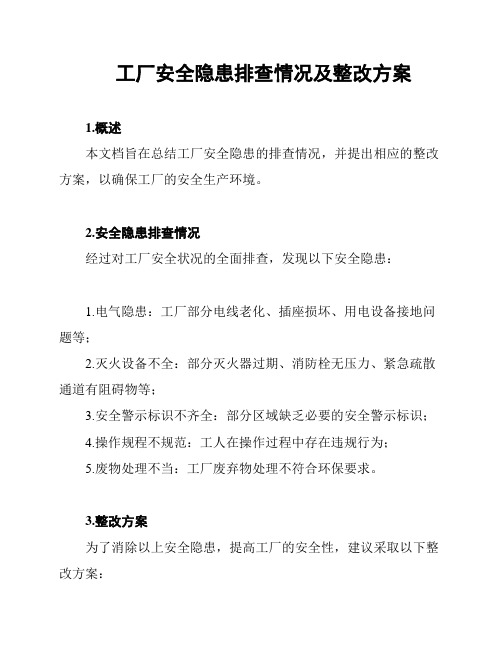 工厂安全隐患排查情况及整改方案

1.概述

本文档旨在总结工厂安全隐患的排查情况，并提出相应的整改方案，以确保工厂的安全生产环境。

2.安全隐患排查情况

经过对工厂安全状况的全面排查，发现以下安全隐患：

1.电气隐患：工厂部分电线老化、插座损坏、用电设备接地问题等；

2.灭火设备不全：部分灭火器过期、消防栓无压力、紧急疏散通道有阻碍物等；

3.安全警示标识不齐全：部分区域缺乏必要的安全警示标识；

4.操作规程不规范：工人在操作过程中存在违规行为；

5.废物处理不当：工厂废弃物处理不符合环保要求。

3.整改方案

为了消除以上安全隐患，提高工厂的安全性，建议采取以下整改方案：